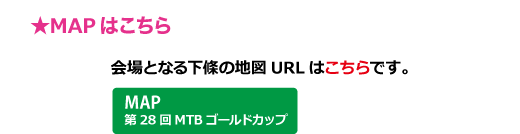 ★MAP はこちら

会場となる下條の地図 URL はこちらです。

MAP
第 28 回 MTB ゴールドカップ